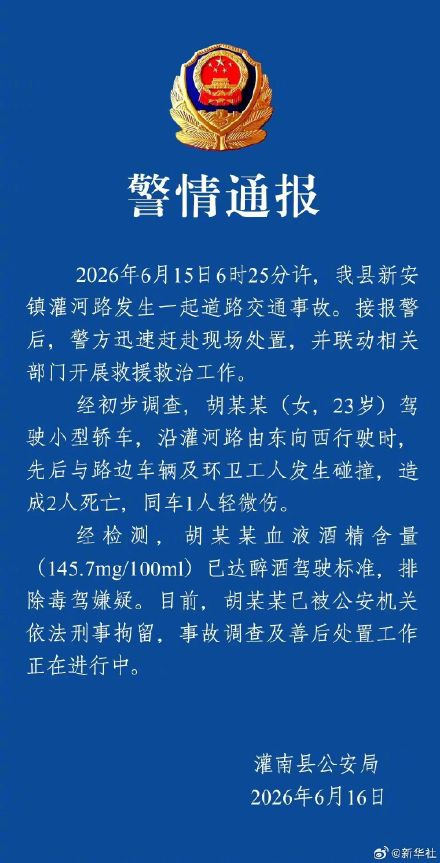 警情通报

2026年6月15日6时25分许，我县新安镇灌河路发生一起道路交通事故。接报警后，警方迅速赶赴现场处置，并联动相关部门开展救援救治工作。

经初步调查，胡某某（女，23岁）驾驶小型轿车，沿灌河路由东向西行驶时，先后与路边车辆及环卫工人发生碰撞，造成2人死亡，同车1人轻微伤。

经检测，胡某某血液酒精含量（145.7mg/100ml）已达醉酒驾驶标准，排除毒驾嫌疑。目前，胡某某已被公安机关依法刑事拘留，事故调查及善后处置工作正在进行中。

灌南县公安局
2026年6月16日

@新华社